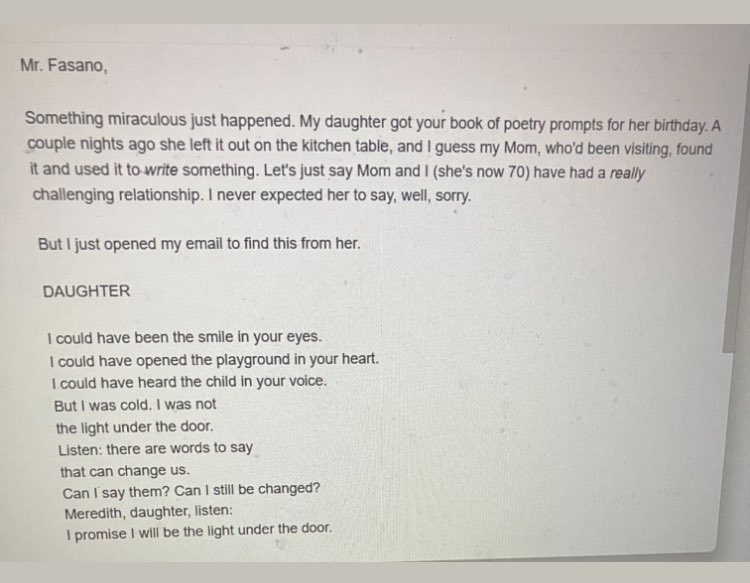 Mr. Fasano,

Something miraculous just happened. My daughter got your book of poetry prompts for her birthday. A couple nights ago she left it out on the kitchen table, and I guess my Mom, who'd been visiting, found it and used it to write something. Let's just say Mom and I (she's now 70) have had a really challenging relationship. I never expected her to say, well, sorry.

But I just opened my email to find this from her.

DAUGHTER

I could have been the smile in your eyes.
I could have opened the playground in your heart.
I could have heard the child in your voice.
But I was cold. I was not
the light under the door.
Listen: there are words to say
that can change us.
Can I say them? Can I still be changed?
Meredith, daughter, listen:
I promise I will be the light under the door.